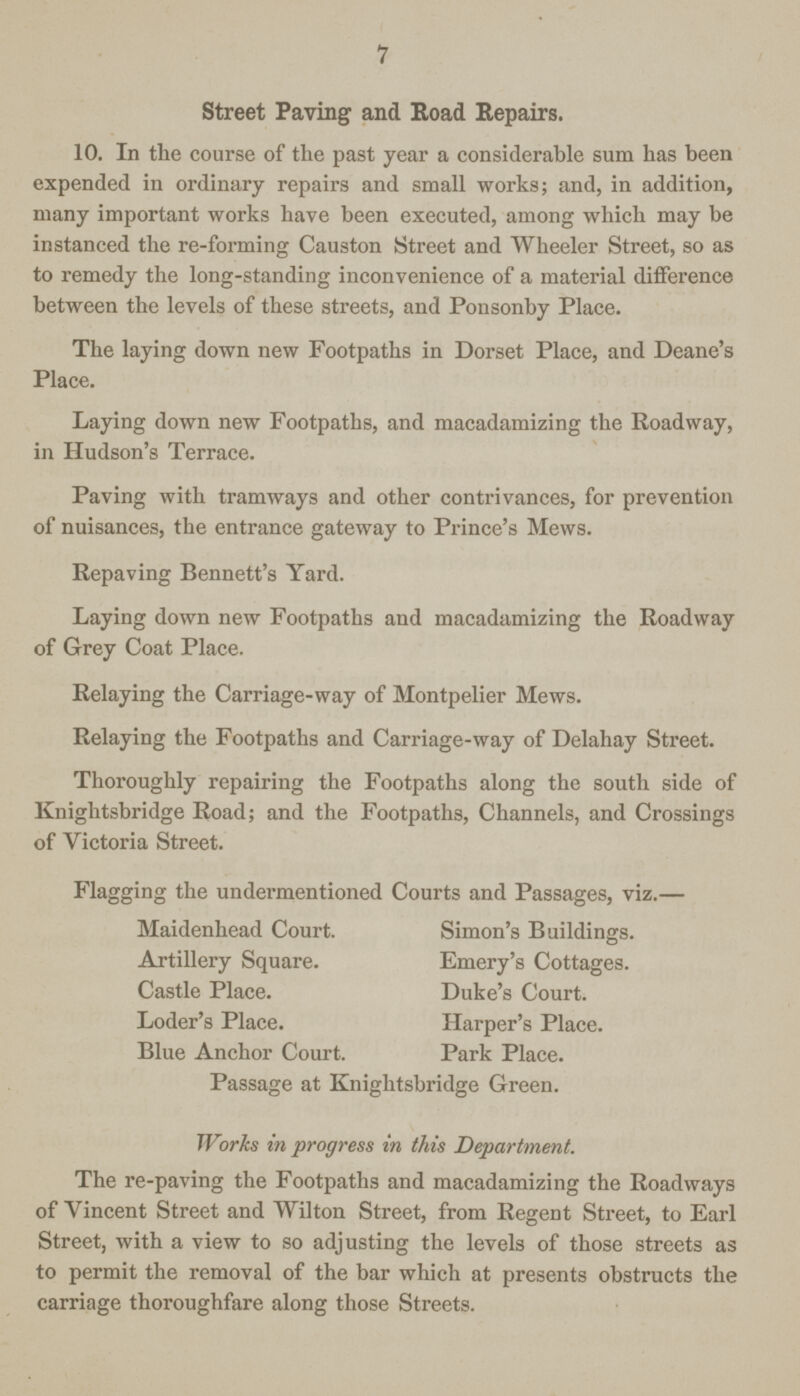 7

Street Paving and Road Repairs.

10. In the course of the past year a considerable sum has been expended in ordinary repairs and small works; and, in addition, many important works have been executed, among which may be instanced the re-forming Causton Street and Wheeler Street, so as to remedy the long-standing inconvenience of a material difference between the levels of these streets, and Ponsonby Place.

The laying down new Footpaths in Dorset Place, and Deane's Place.

Laying down new Footpaths, and macadamizing the Roadway, in Hudson's Terrace.

Paving with tramways and other contrivances, for prevention of nuisances, the entrance gateway to Prince's Mews.

Repaving Bennett's Yard.

Laying down new Footpaths and macadamizing the Roadway of Grey Coat Place.

Relaying the Carriage-way of Montpelier Mews.

Relaying the Footpaths and Carriage-way of Delahay Street.

Thoroughly repairing the Footpaths along the south side of Knightsbridge Road; and the Footpaths, Channels, and Crossings of Victoria Street.

Flagging the undermentioned Courts and Passages, viz.—

Maidenhead Court.
Artillery Square.
Castle Place.
Loder's Place.
Blue Anchor Court.

Simon's Buildings.
Emery's Cottages.
Duke's Court.
Harper's Place.
Park Place.

Passage at Knightsbridge Green.

Works in progress in this Department.

The re-paving the Footpaths and macadamizing the Roadways of Vincent Street and Wilton Street, from Regent Street, to Earl Street, with a view to so adjusting the levels of those streets as to permit the removal of the bar which at presents obstructs the carriage thoroughfare along those Streets.